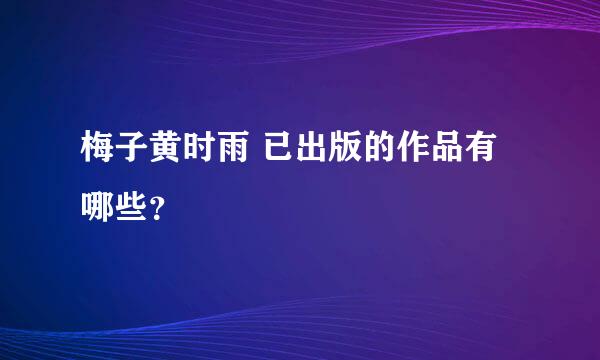 梅子黄时雨 已出版的作品有哪些？